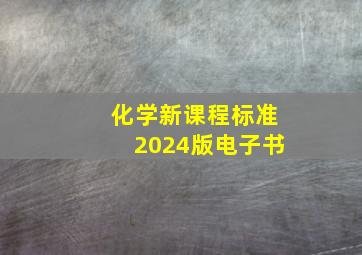 化学新课程标准
2024版电子书